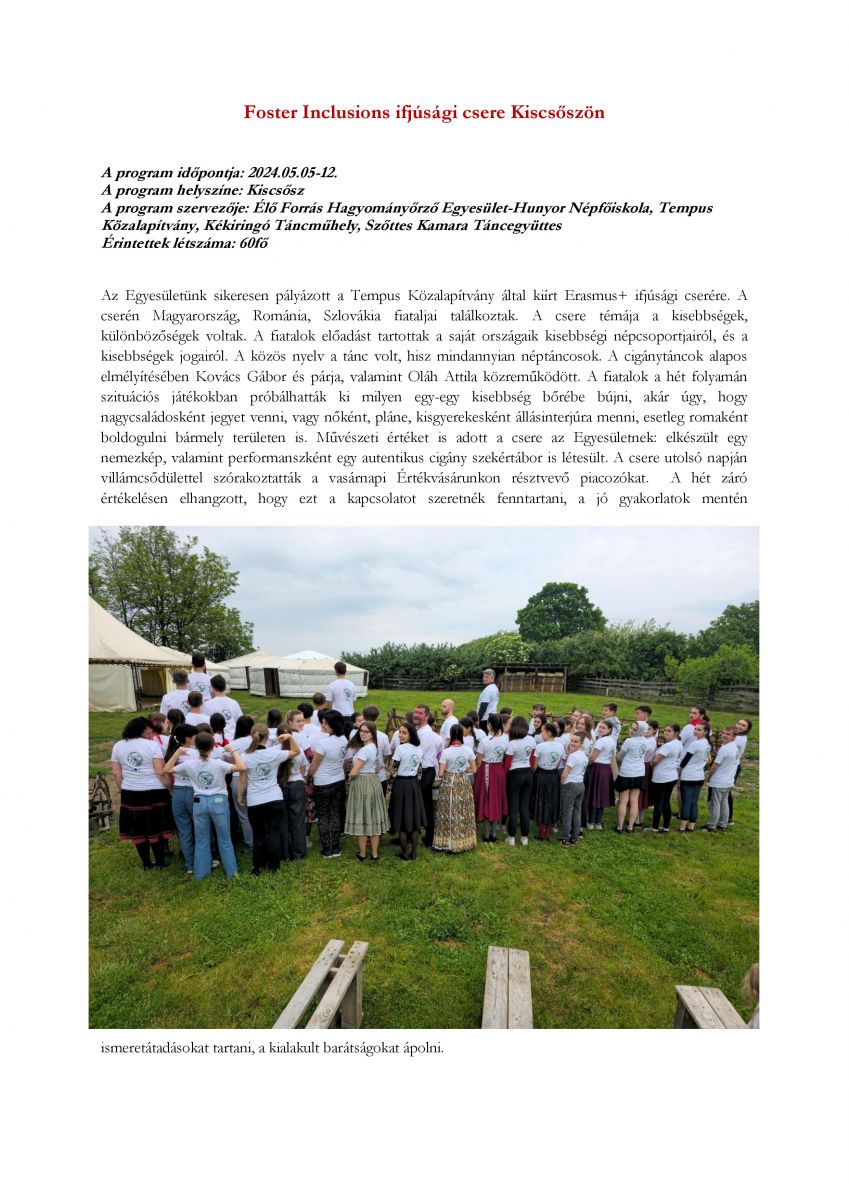 Foster Inclusions ifjúsági csere Kiscsőszön

A program időpontja: 2024.05.05-12.
A program helyszíne: Kiscsősz
A program szervezője: Élő Forrás Hagyományőrző Egyesület-Hunyor Népfőiskola, Tempus Közalapítvány, Kékiringó Táncműhely, Szőttes Kamara Táncegyüttes
Érintettek létszáma: 60fő

Az Egyesületünk sikeresen pályázott a Tempus Közalapítvány által kiírt Erasmus+ ifjúsági cserére. A cserén Magyarország, Románia, Szlovákia fiataljai találkoztak. A csere témája a kisebbségek, különbözőségek voltak. A fiatalok előadást tartottak a saját országaik kisebbségi népcsoportjairól, és a kisebbségek jogairól. A közös nyelv a tánc volt, hisz mindannyian néptáncosok. A cigánytáncok alapos elmélyítésében Kovács Gábor és párja, valamint Oláh Attila közreműködött. A fiatalok a hét folyamán szituációs játékokban próbálhatták ki milyen egy-egy kisebbség bőrébe bújni, akár úgy, hogy nagycsaládosként jegyet venni, vagy nőként, pláne, kisgyerekesként állásinterjúra menni, esetleg romaként boldogulni bármely területen is. Művészeti értéket is adott a csere az Egyesületnek: elkészült egy nemezkép, valamint performanszként egy autentikus cigány szekértábor is létesült. A csere utolsó napján villámcsődülettel szórakoztatták a vasárnapi Értékvásárunkon résztvevő piacozókat. A hét záró értékelésen elhangzott, hogy ezt a kapcsolatot szeretnék fenntartani, a jó gyakorlatok mentén ismeretátadásokat tartani, a kialakult barátságokat ápolni.